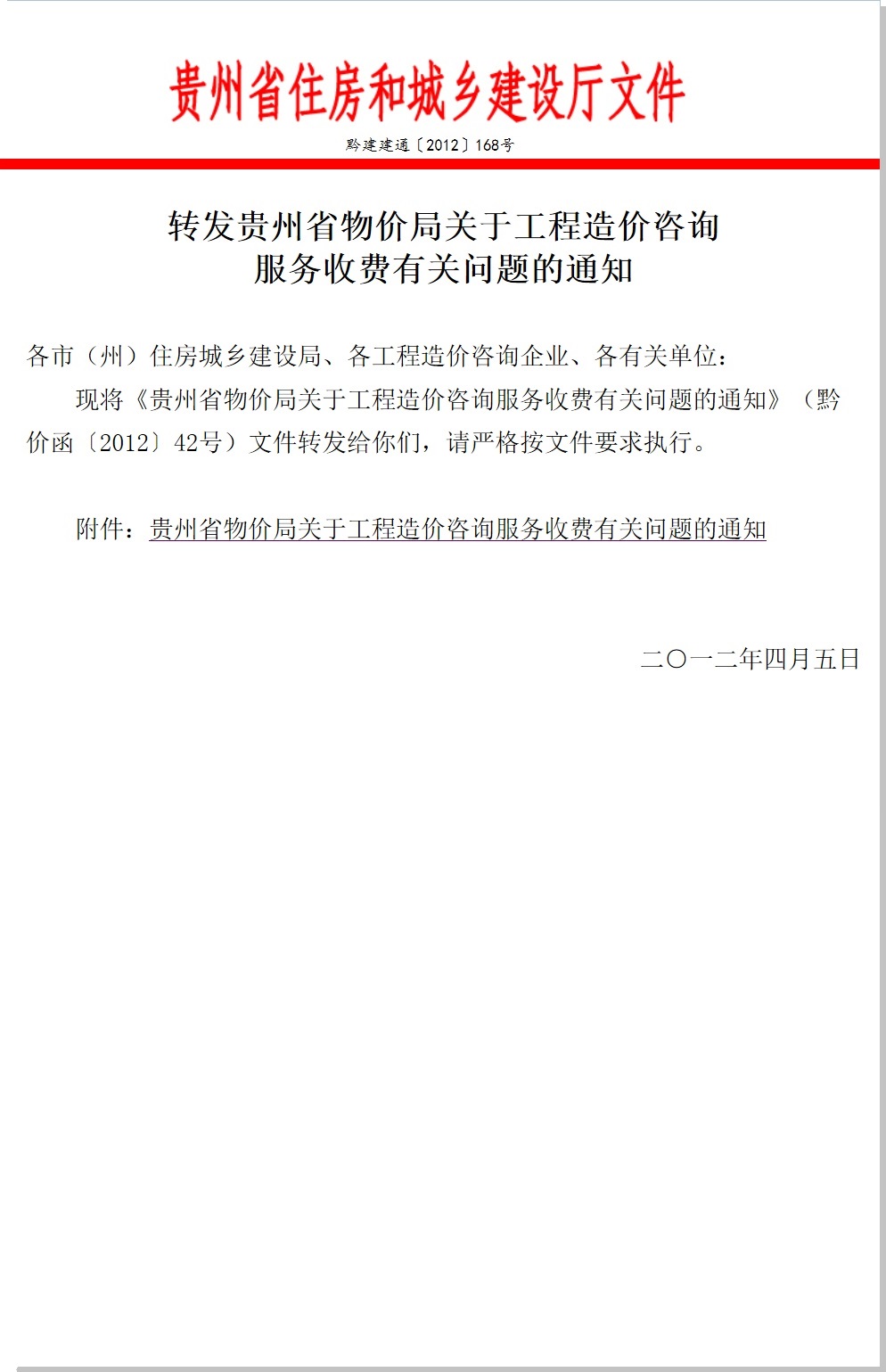 贵州省住房和城乡建设厅文件

黔建建通〔2012〕168号

转发贵州省物价局关于工程造价咨询服务收费有关问题的通知

各市（州）住房城乡建设局、各工程造价咨询企业、各有关单位：

现将《贵州省物价局关于工程造价咨询服务收费有关问题的通知》（黔价函〔2012〕42号）文件转发给你们，请严格按文件要求执行。

附件：贵州省物价局关于工程造价咨询服务收费有关问题的通知

二〇一二年四月五日